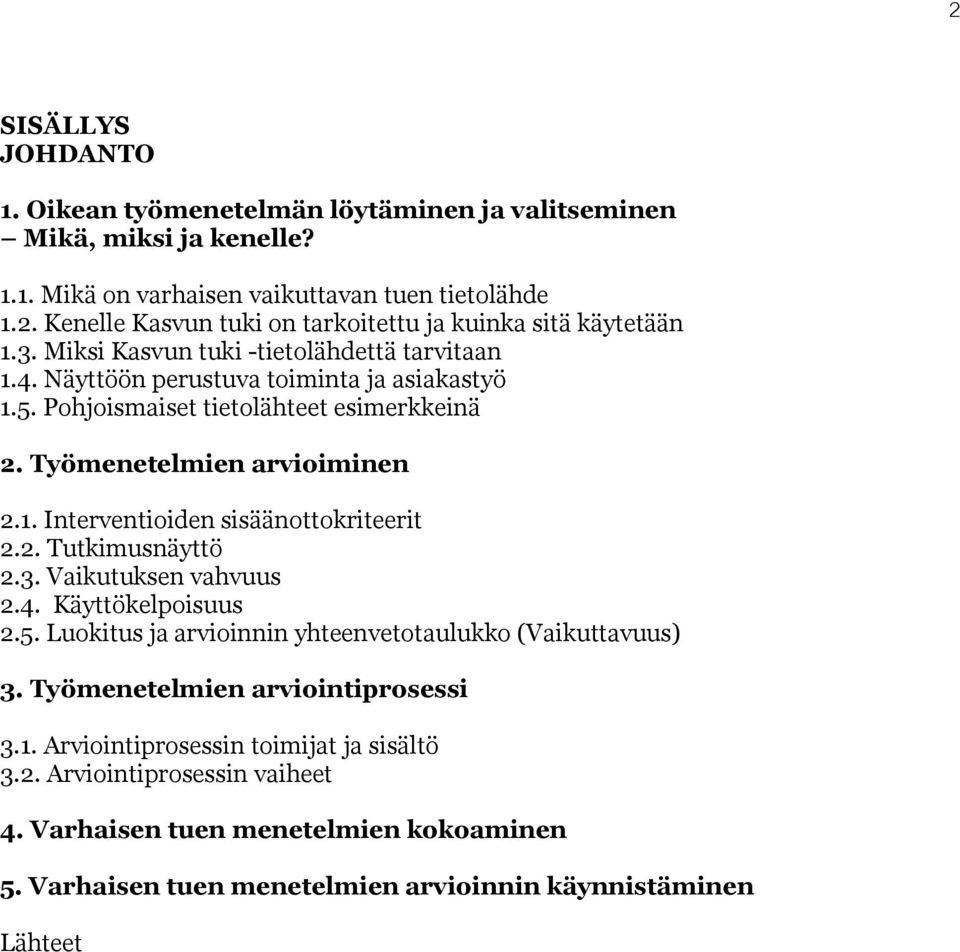 2

SISÄLLYS
JOHDANTO

1. Oikean työmenetelmän löytäminen ja valitseminen – Mikä, miksi ja kenelle?

1.1. Mikä on varhaisen vaikuttavan tuen tietolähde
1.2. Kenelle Kasvun tuki on tarkoitettu ja kuinka sitä käytetään
1.3. Miksi Kasvun tuki -tietolähdettä tarvitaan
1.4. Näyttöön perustuva toiminta ja asiakastyö
1.5. Pohjoismaiset tietolähteet esimerkkeinä

2. Työmenetelmien arvioiminen

2.1. Interventioiden sisäänottokriteerit
2.2. Tutkimusnäyttö
2.3. Vaikutuksen vahvuus
2.4. Käyttökelpoisuus
2.5. Luokitus ja arvioinnin yhteenvetotaulukko (Vaikuttavuus)

3. Työmenetelmien arviointiprosessi

3.1. Arviointiprosessin toimijat ja sisältö
3.2. Arviointiprosessin vaiheet

4. Varhaisen tuen menetelmien kokoaminen

5. Varhaisen tuen menetelmien arvioinnin käynnistäminen

Lähteet